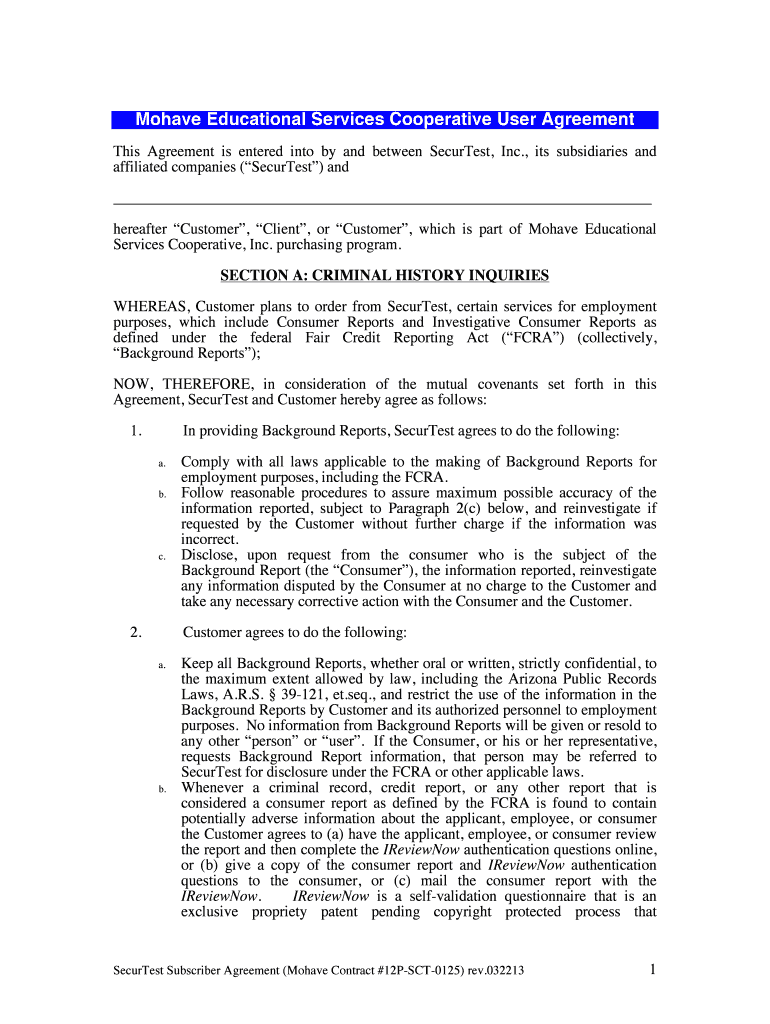 Mohave Educational Services Cooperative User Agreement

This Agreement is entered into by and between SecurTest, Inc., its subsidiaries and affiliated companies (“SecurTest”) and

hereafter “Customer”, “Client”, or “Customer”, which is part of Mohave Educational Services Cooperative, Inc. purchasing program.

SECTION A: CRIMINAL HISTORY INQUIRIES

WHEREAS, Customer plans to order from SecurTest, certain services for employment purposes, which include Consumer Reports and Investigative Consumer Reports as defined under the federal Fair Credit Reporting Act (“FCRA”) (collectively, “Background Reports”);

NOW, THEREFORE, in consideration of the mutual covenants set forth in this Agreement, SecurTest and Customer hereby agree as follows:

1. In providing Background Reports, SecurTest agrees to do the following:

a. Comply with all laws applicable to the making of Background Reports for employment purposes, including the FCRA.
b. Follow reasonable procedures to assure maximum possible accuracy of the information reported, subject to Paragraph 2(c) below, and reinvestigate if requested by the Customer without further charge if the information was incorrect.
c. Disclose, upon request from the consumer who is the subject of the Background Report (the “Consumer”), the information reported, reinvestigate any information disputed by the Consumer at no charge to the Customer and take any necessary corrective action with the Consumer and the Customer.

2. Customer agrees to do the following:

a. Keep all Background Reports, whether oral or written, strictly confidential, to the maximum extent allowed by law, including the Arizona Public Records Laws, A.R.S. § 39-121, et.seq., and restrict the use of the information in the Background Reports by Customer and its authorized personnel to employment purposes. No information from Background Reports will be given or resold to any other “person” or “user”. If the Consumer, or his or her representative, requests Background Report information, that person may be referred to SecurTest for disclosure under the FCRA or other applicable laws.
b. Whenever a criminal record, credit report, or any other report that is considered a consumer report as defined by the FCRA is found to contain potentially adverse information about the applicant, employee, or consumer the Customer agrees to (a) have the applicant, employee, or consumer review the report and then complete the IReviewNow authentication questions online, or (b) give a copy of the consumer report and IReviewNow authentication questions to the consumer, or (c) mail the consumer report with the IReviewNow. IReviewNow is a self-validation questionnaire that is an exclusive propriety patent pending copyright protected process that

SecurTest Subscriber Agreement (Mohave Contract #12P-SCT-0125) rev.032213 1